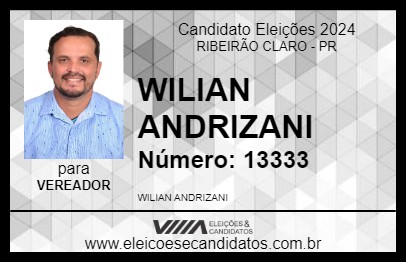 Candidato Eleições 2024
RIBEIRÃO CLARO - PR

WILIAN ANDRIZANI

Número: 13333

para
VEREADOR

WILIAN ANDRIZANI

VIIIA ELEIÇÕES & CANDIDATOS

www.eleicoesecandidatos.com.br